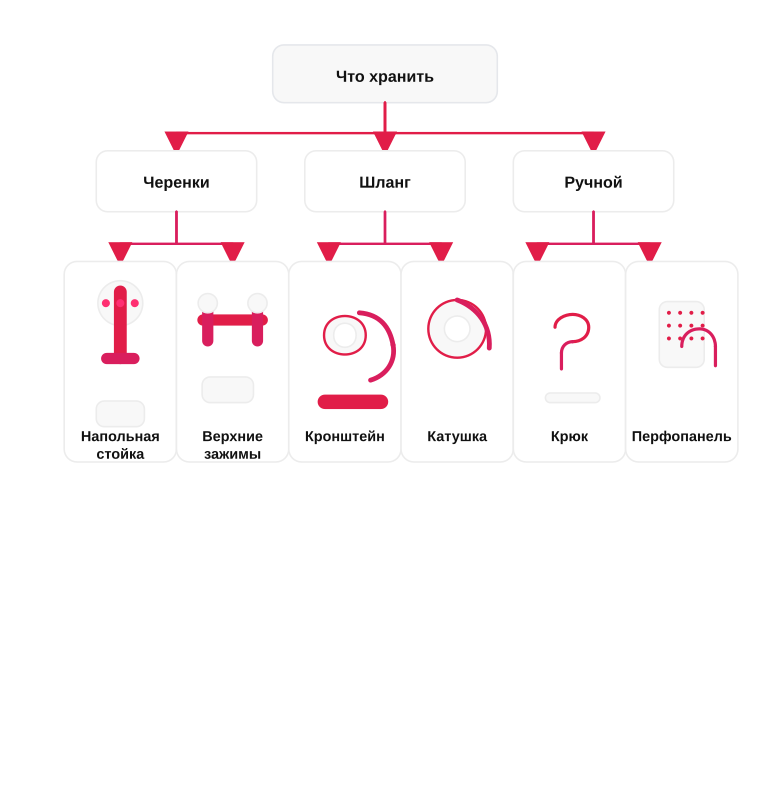 Что хранить

Черенки

Шланг

Ручной

Напольная стойка

Верхние зажимы

Кронштейн

Катушка

Крюк

Перфопанель